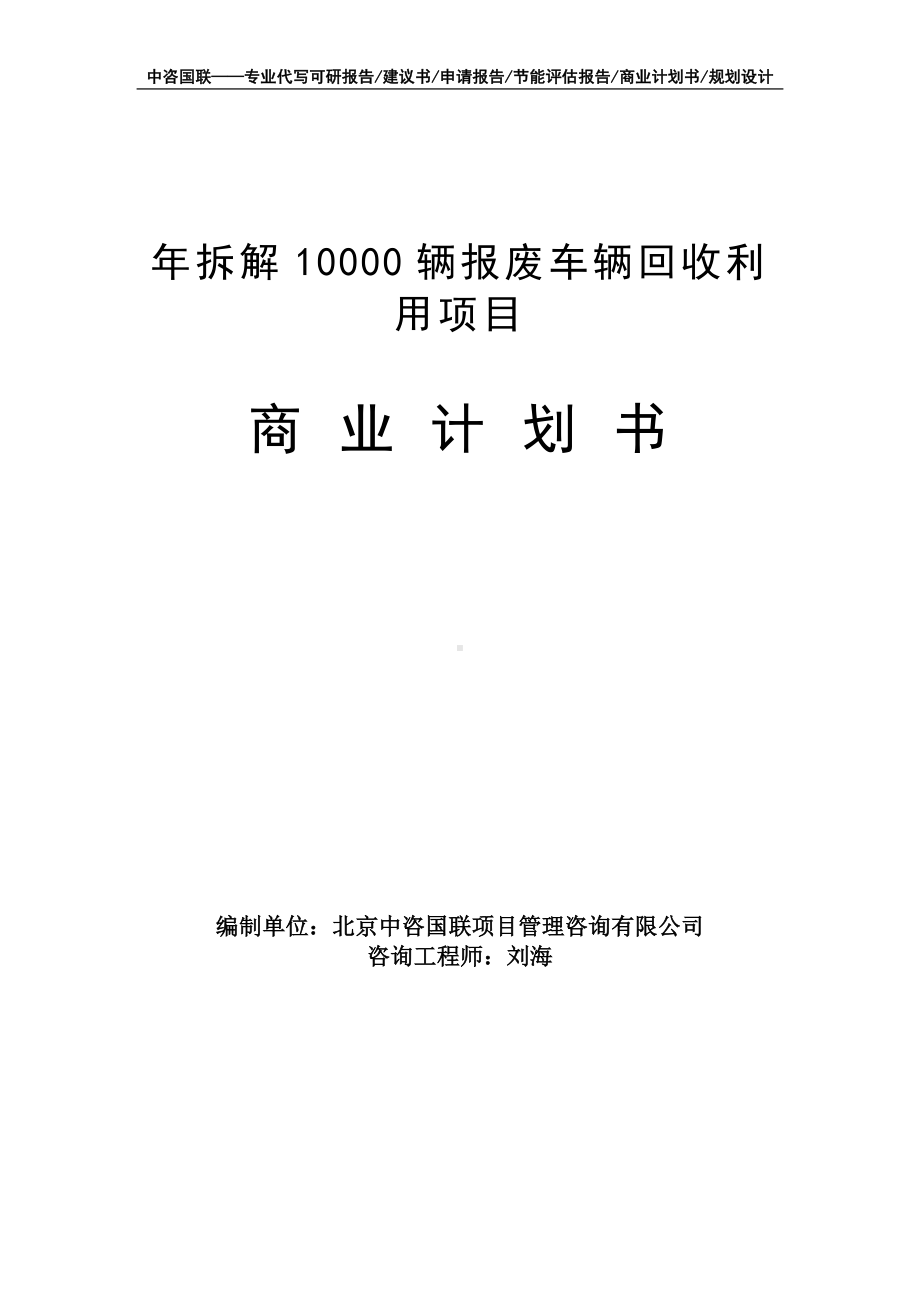 中咨国联——专业代写可研报告/建议书/申请报告/节能评估报告/商业计划书/规划设计

年拆解 10000 辆报废车辆回收利用项目

商 业 计 划 书

编制单位：北京中咨国联项目管理咨询有限公司
咨询工程师：刘海